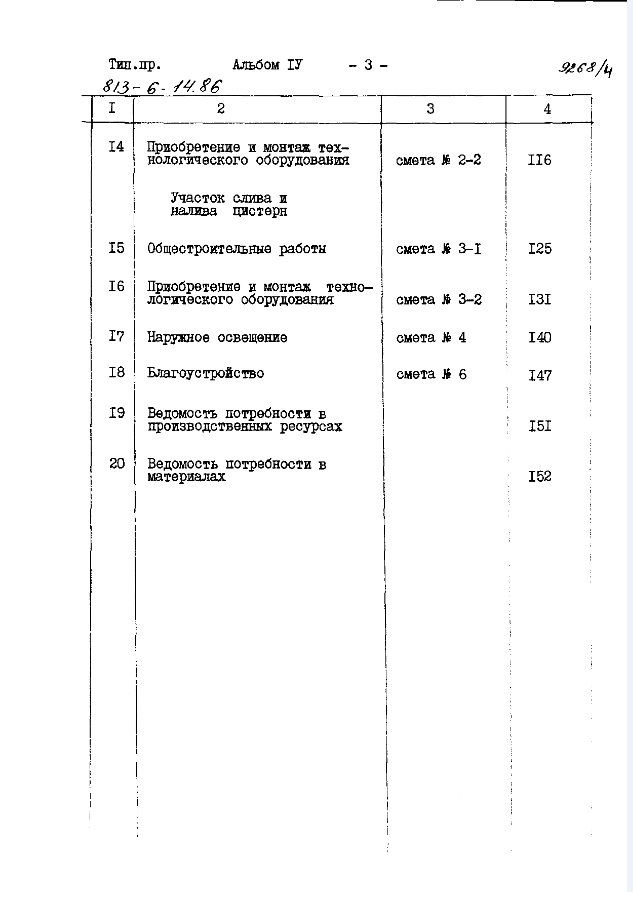 Тип.пр. Альбом IУ - 3 - 9268/4

813-6-14.86

| I | 2 | 3 | 4 |
|---|---|---|---|
| I4 | Приобретение и монтаж технологического оборудования | смета № 2-2 | II6 |
| | Участок слива и налива цистерн | | |
| I5 | Общестроительные работы | смета № 3-I | I25 |
| I6 | Приобретение и монтаж технологического оборудования | смета № 3-2 | I3I |
| I7 | Наружное освещение | смета № 4 | I40 |
| I8 | Благоустройство | смета № 6 | I47 |
| I9 | Ведомость потребности в производственных ресурсах | | I5I |
| 20 | Ведомость потребности в материалах | | I52 |